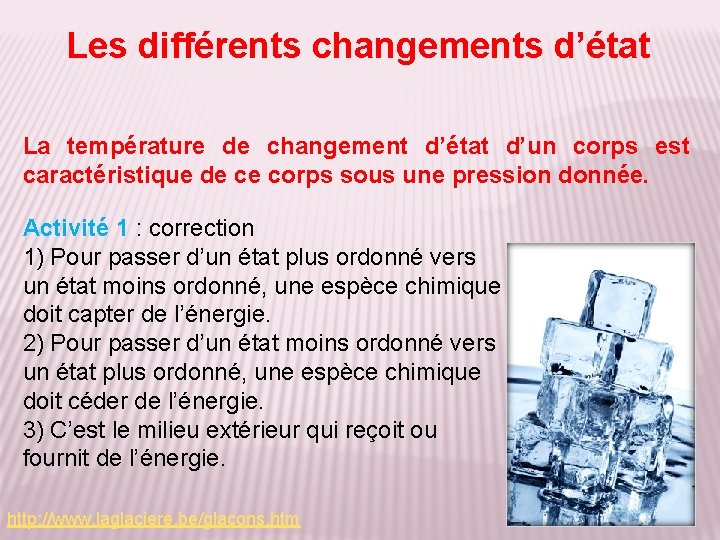 Les différents changements d’état

La température de changement d’état d’un corps est caractéristique de ce corps sous une pression donnée.

Activité 1 : correction
1) Pour passer d’un état plus ordonné vers un état moins ordonné, une espèce chimique doit capter de l’énergie.
2) Pour passer d’un état moins ordonné vers un état plus ordonné, une espèce chimique doit céder de l’énergie.
3) C’est le milieu extérieur qui reçoit ou fournit de l’énergie.

http://www.laglaciere.be/glacons.htm